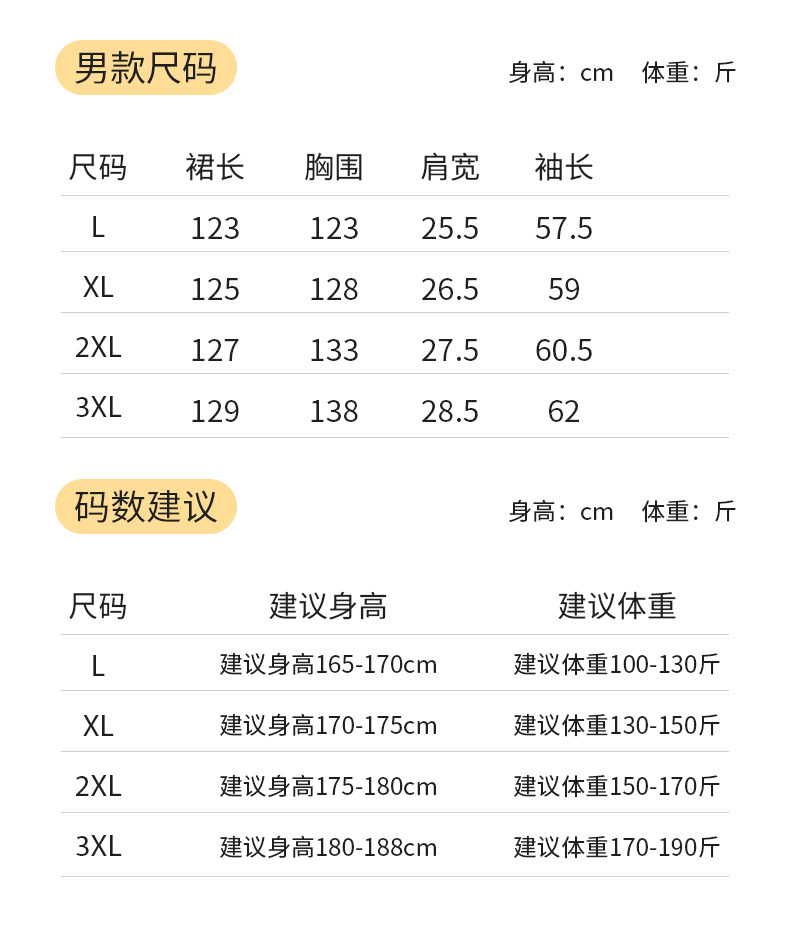 男款尺码

身高：cm 体重：斤

| 尺码 | 裙长 | 胸围 | 肩宽 | 袖长 |
|---|---|---|---|---|
| L | 123 | 123 | 25.5 | 57.5 |
| XL | 125 | 128 | 26.5 | 59 |
| 2XL | 127 | 133 | 27.5 | 60.5 |
| 3XL | 129 | 138 | 28.5 | 62 |

码数建议

身高：cm 体重：斤

| 尺码 | 建议身高 | 建议体重 |
|---|---|---|
| L | 建议身高165-170cm | 建议体重100-130斤 |
| XL | 建议身高170-175cm | 建议体重130-150斤 |
| 2XL | 建议身高175-180cm | 建议体重150-170斤 |
| 3XL | 建议身高180-188cm | 建议体重170-190斤 |